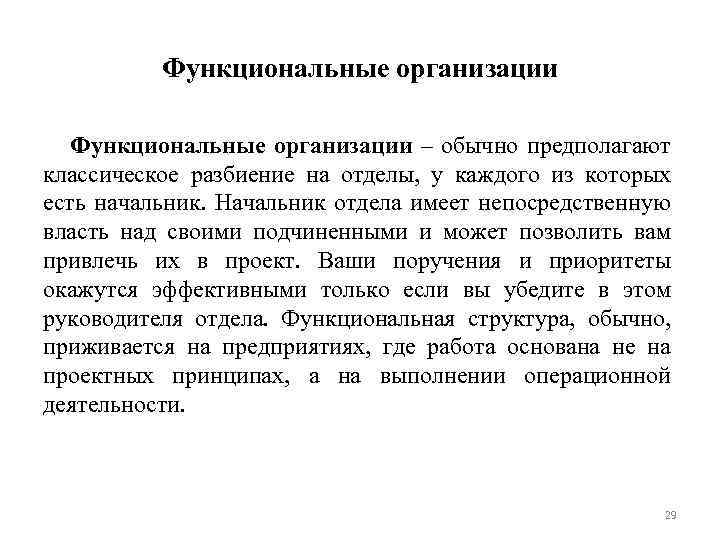 Функциональные организации

Функциональные организации – обычно предполагают классическое разбиение на отделы, у каждого из которых есть начальник. Начальник отдела имеет непосредственную власть над своими подчиненными и может позволить вам привлечь их в проект. Ваши поручения и приоритеты окажутся эффективными только если вы убедите в этом руководителя отдела. Функциональная структура, обычно, приживается на предприятиях, где работа основана не на проектных принципах, а на выполнении операционной деятельности.

29